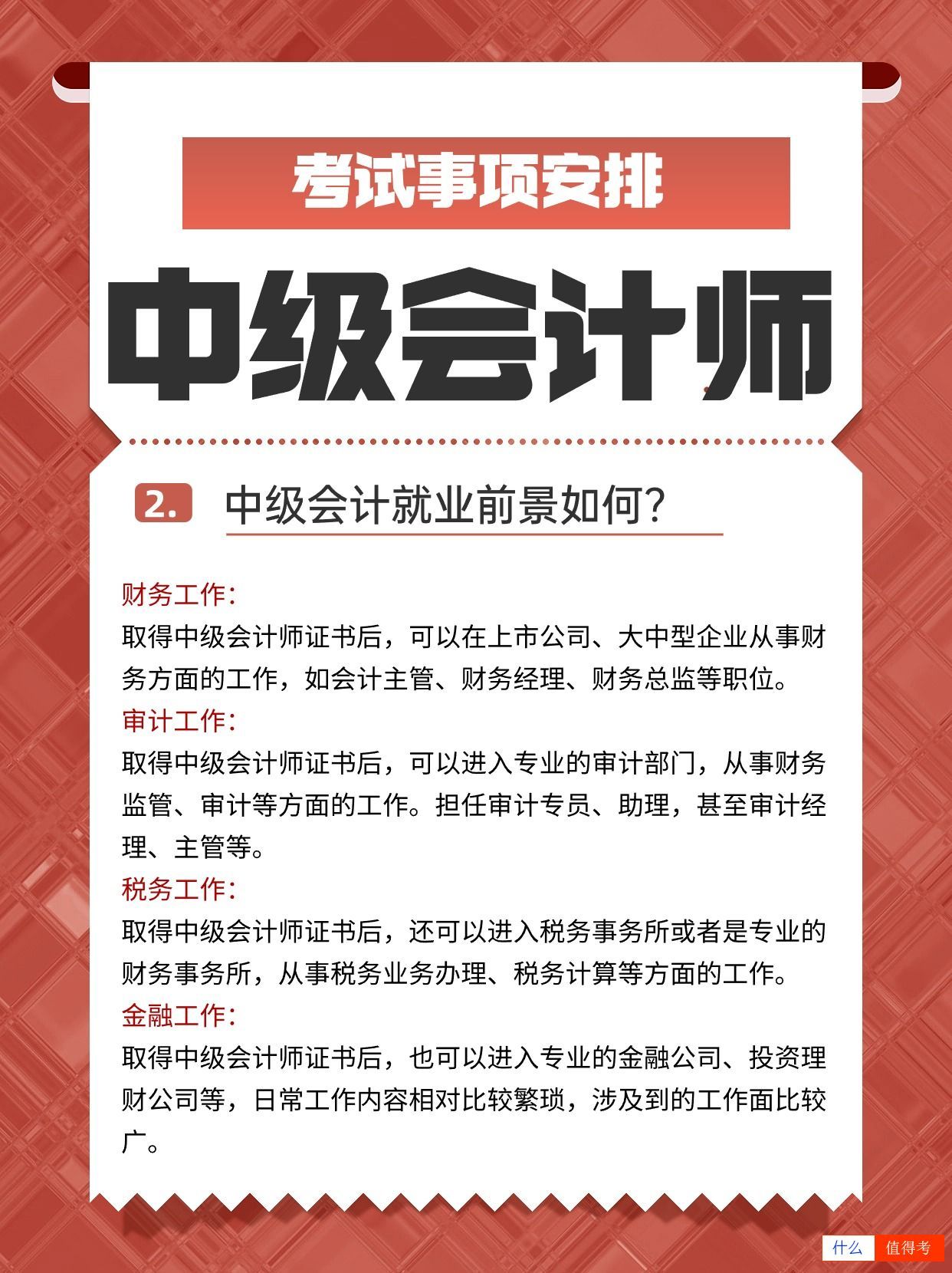 考试事项安排

中级会计师

2. 中级会计就业前景如何?

财务工作:
取得中级会计师证书后，可以在上市公司、大中型企业从事财务方面的工作，如会计主管、财务经理、财务总监等职位。
审计工作:
取得中级会计师证书后，可以进入专业的审计部门，从事财务监管、审计等方面的工作。担任审计专员、助理，甚至审计经理、主管等。
税务工作:
取得中级会计师证书后，还可以进入税务事务所或者是专业的财务事务所，从事税务业务办理、税务计算等方面的工作。
金融工作:
取得中级会计师证书后，也可以进入专业的金融公司、投资理财公司等，日常工作内容相对比较繁琐，涉及到的工作面比较广。

什么 值得考